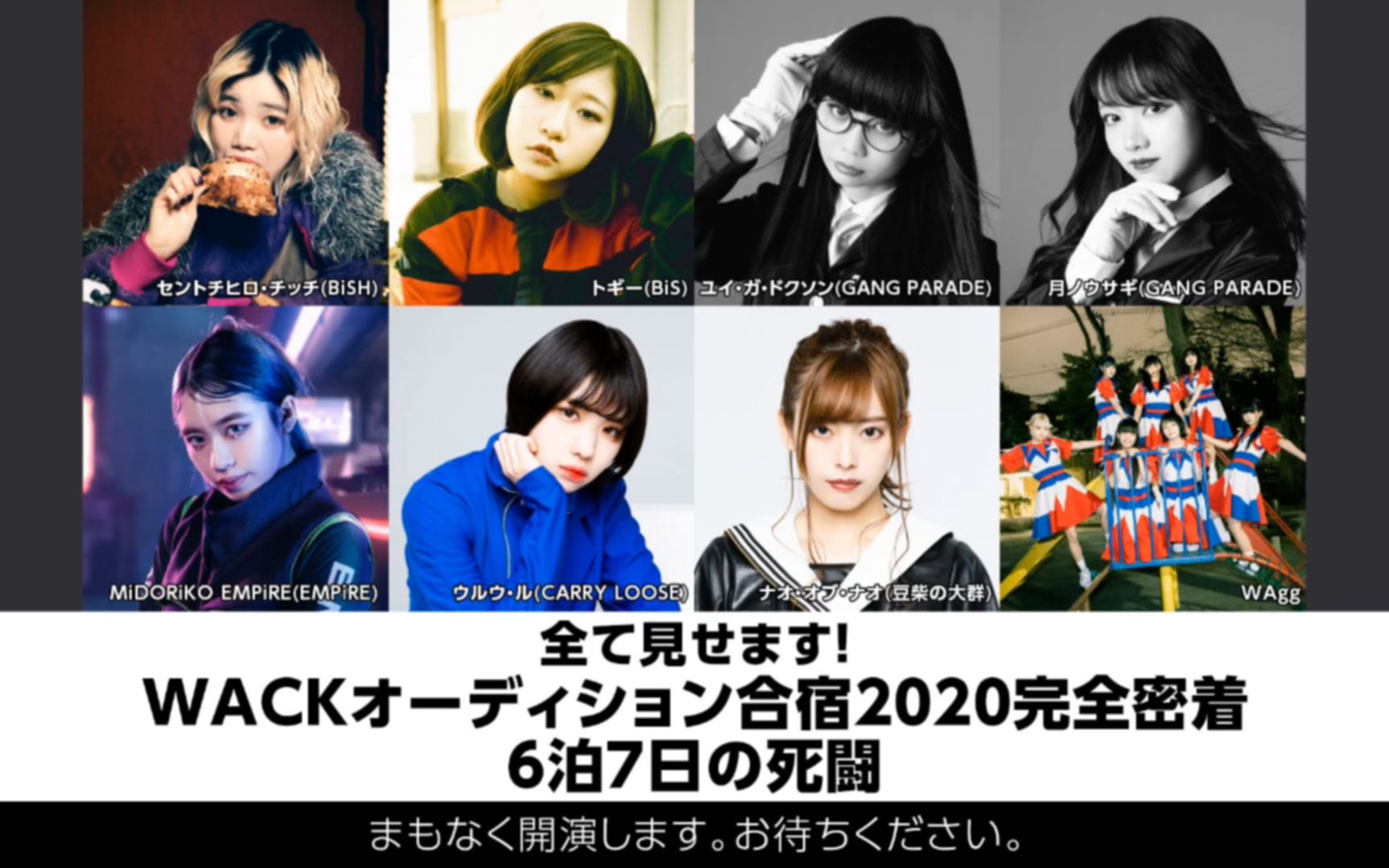 セントチヒロ・チッチ(BiSH)

トギー(BiS)

ユイ・ガ・ドクソン(GANG PARADE)

月ノウサギ(GANG PARADE)

MiDORiKO EMPiRE(EMPiRE)

ウルウ・ル(CARRY LOOSE)

ナオ・オブ・ナオ(豆柴の大群)

WAgg

全て見せます!
WACKオーディション合宿2020完全密着
6泊7日の死闘

まもなく開演します。お待ちください。